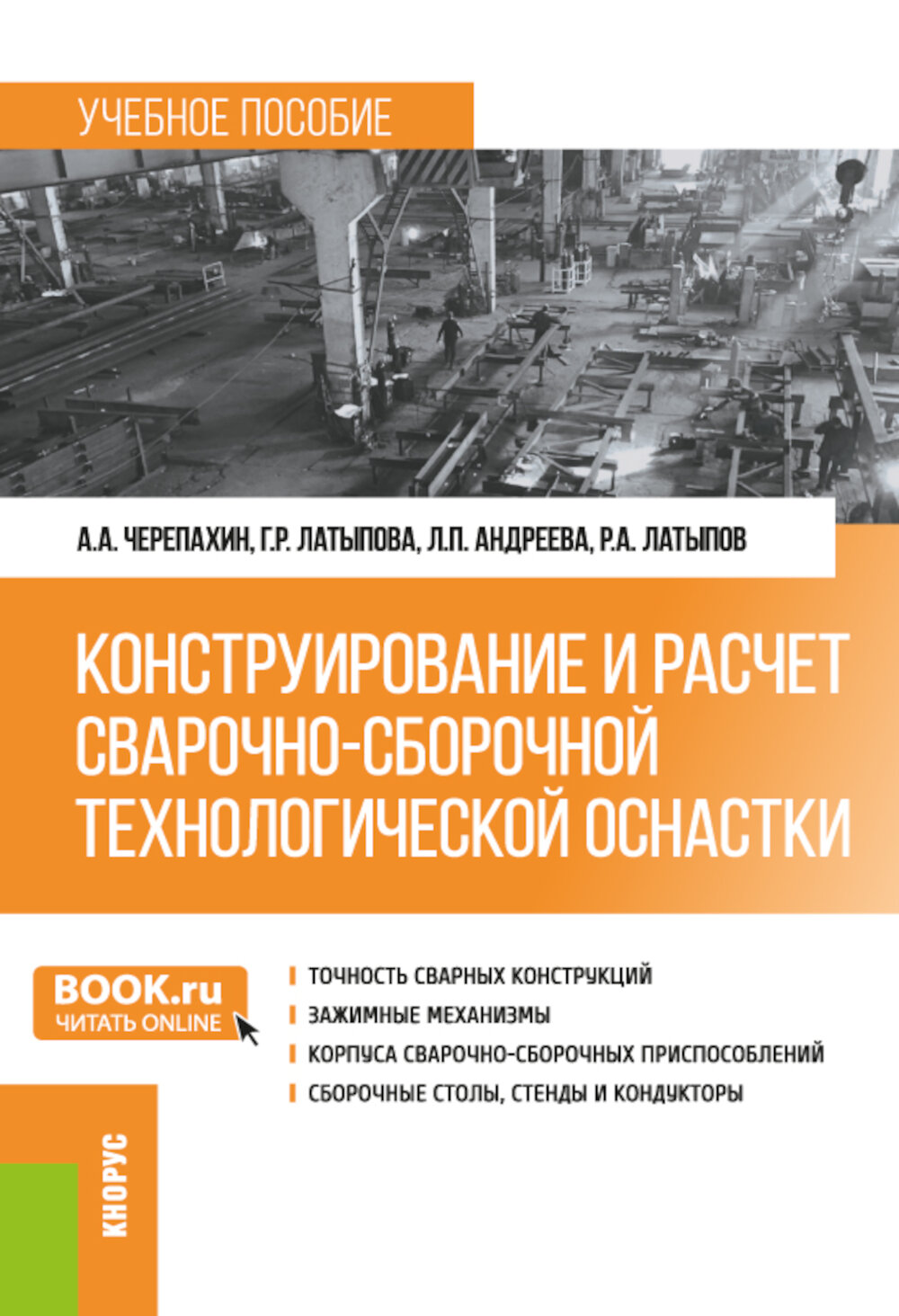 УЧЕБНОЕ ПОСОБИЕ

А.А. ЧЕРЕПАХИН, Г.Р. ЛАТЫПОВА, Л.П. АНДРЕЕВА, Р.А. ЛАТЫПОВ

КОНСТРУИРОВАНИЕ И РАСЧЕТ СВАРОЧНО-СБОРОЧНОЙ ТЕХНОЛОГИЧЕСКОЙ ОСНАСТКИ

BOOK.ru
ЧИТАТЬ ONLINE

ТОЧНОСТЬ СВАРНЫХ КОНСТРУКЦИЙ
ЗАЖИМНЫЕ МЕХАНИЗМЫ
КОРПУСА СВАРОЧНО-СБОРОЧНЫХ ПРИСПОСОБЛЕНИЙ
СБОРОЧНЫЕ СТОЛЫ, СТЕНДЫ И КОНДУКТОРЫ

КНОРУС